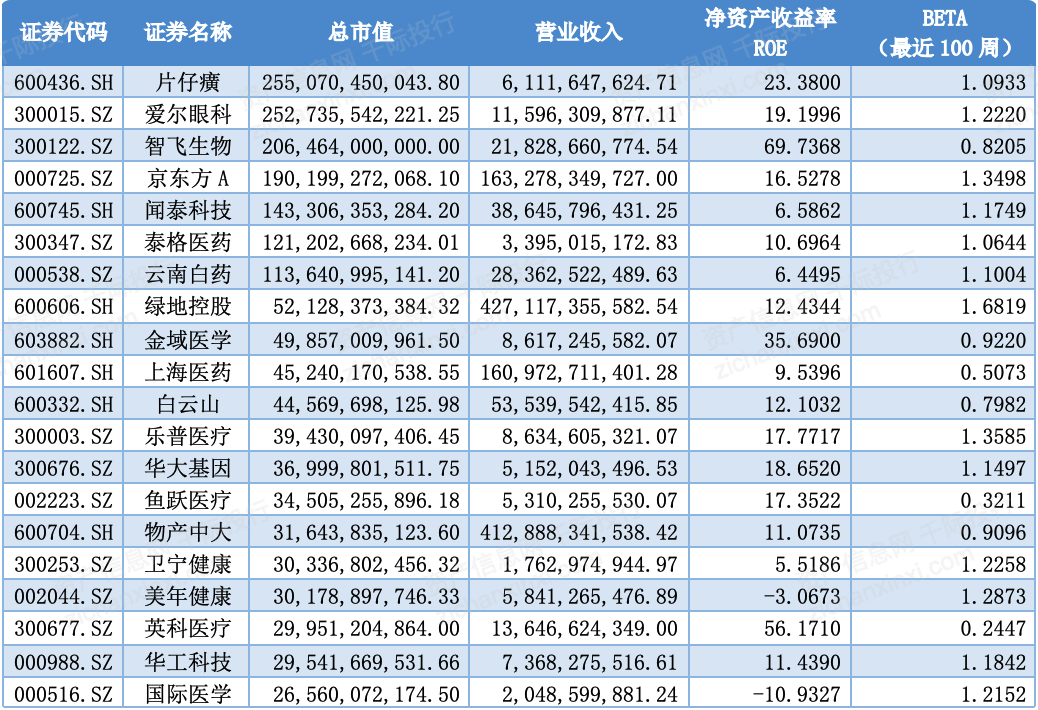 | 证券代码 | 证券名称 | 总市值 | 营业收入 | 净资产收益率 ROE | BETA （最近 100 周） |
|---|---|---|---|---|---|
| 600436.SH | 片仔癀 | 255,070,450,043.80 | 6,111,647,624.71 | 23.3800 | 1.0933 |
| 300015.SZ | 爱尔眼科 | 252,735,542,221.25 | 11,596,309,877.11 | 19.1996 | 1.2220 |
| 300122.SZ | 智飞生物 | 206,464,000,000.00 | 21,828,660,774.54 | 69.7368 | 0.8205 |
| 000725.SZ | 京东方 A | 190,199,272,068.10 | 163,278,349,727.00 | 16.5278 | 1.3498 |
| 600745.SH | 闻泰科技 | 143,306,353,284.20 | 38,645,796,431.25 | 6.5862 | 1.1749 |
| 300347.SZ | 泰格医药 | 121,202,668,234.01 | 3,395,015,172.83 | 10.6964 | 1.0644 |
| 000538.SZ | 云南白药 | 113,640,995,141.20 | 28,362,522,489.63 | 6.4495 | 1.1004 |
| 600606.SH | 绿地控股 | 52,128,373,384.32 | 427,117,355,582.54 | 12.4344 | 1.6819 |
| 603882.SH | 金域医学 | 49,857,009,961.50 | 8,617,245,582.07 | 35.6900 | 0.9220 |
| 601607.SH | 上海医药 | 45,240,170,538.55 | 160,972,711,401.28 | 9.5396 | 0.5073 |
| 600332.SH | 白云山 | 44,569,698,125.98 | 53,539,542,415.85 | 12.1032 | 0.7982 |
| 300003.SZ | 乐普医疗 | 39,430,097,406.45 | 8,634,605,321.07 | 17.7717 | 1.3585 |
| 300676.SZ | 华大基因 | 36,999,801,511.75 | 5,152,043,496.53 | 18.6520 | 1.1497 |
| 002223.SZ | 鱼跃医疗 | 34,505,255,896.18 | 5,310,255,530.07 | 17.3522 | 0.3211 |
| 600704.SH | 物产中大 | 31,643,835,123.60 | 412,888,341,538.42 | 11.0735 | 0.9096 |
| 300253.SZ | 卫宁健康 | 30,336,802,456.32 | 1,762,974,944.97 | 5.5186 | 1.2258 |
| 002044.SZ | 美年健康 | 30,178,897,746.33 | 5,841,265,476.89 | -3.0673 | 1.2873 |
| 300677.SZ | 英科医疗 | 29,951,204,864.00 | 13,646,624,349.00 | 56.1710 | 0.2447 |
| 000988.SZ | 华工科技 | 29,541,669,531.66 | 7,368,275,516.61 | 11.4390 | 1.1842 |
| 000516.SZ | 国际医学 | 26,560,072,174.50 | 2,048,599,881.24 | -10.9327 | 1.2152 |